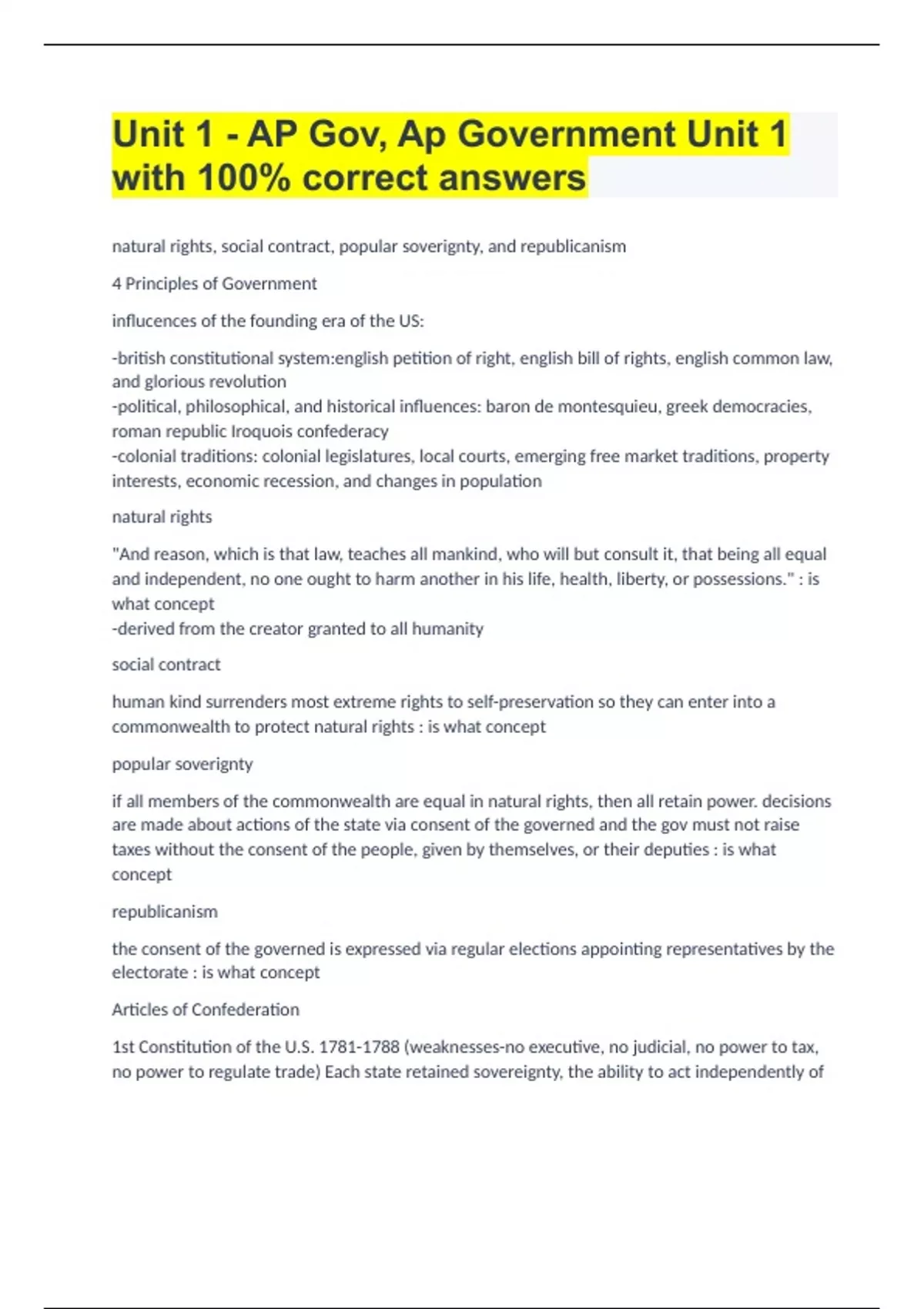 Unit 1 - AP Gov, Ap Government Unit 1 with 100% correct answers

natural rights, social contract, popular soverignty, and republicanism

4 Principles of Government

influcences of the founding era of the US:

-british constitutional system:english petition of right, english bill of rights, english common law, and glorious revolution
-political, philosophical, and historical influences: baron de montesquieu, greek democracies, roman republic Iroquois confederacy
-colonial traditions: colonial legislatures, local courts, emerging free market traditions, property interests, economic recession, and changes in population

natural rights

"And reason, which is that law, teaches all mankind, who will but consult it, that being all equal and independent, no one ought to harm another in his life, health, liberty, or possessions." : is what concept
-derived from the creator granted to all humanity

social contract

human kind surrenders most extreme rights to self-preservation so they can enter into a commonwealth to protect natural rights : is what concept

popular soverignty

if all members of the commonwealth are equal in natural rights, then all retain power. decisions are made about actions of the state via consent of the governed and the gov must not raise taxes without the consent of the people, given by themselves, or their deputies : is what concept

republicanism

the consent of the governed is expressed via regular elections appointing representatives by the electorate : is what concept

Articles of Confederation

1st Constitution of the U.S. 1781-1788 (weaknesses-no executive, no judicial, no power to tax, no power to regulate trade) Each state retained sovereignty, the ability to act independently of